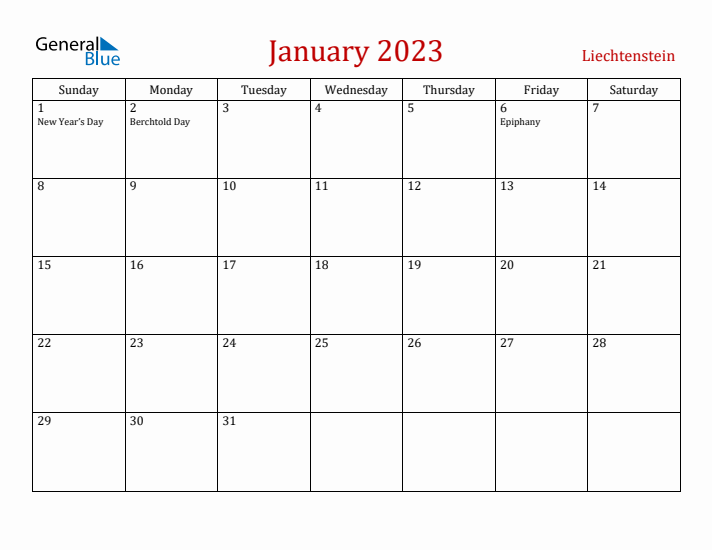 General Blue

January 2023

Liechtenstein

| Sunday | Monday | Tuesday | Wednesday | Thursday | Friday | Saturday |
|---|---|---|---|---|---|---|
| 1 New Year's Day | 2 Berchtold Day | 3 | 4 | 5 | 6 Epiphany | 7 |
| 8 | 9 | 10 | 11 | 12 | 13 | 14 |
| 15 | 16 | 17 | 18 | 19 | 20 | 21 |
| 22 | 23 | 24 | 25 | 26 | 27 | 28 |
| 29 | 30 | 31 | | | | |